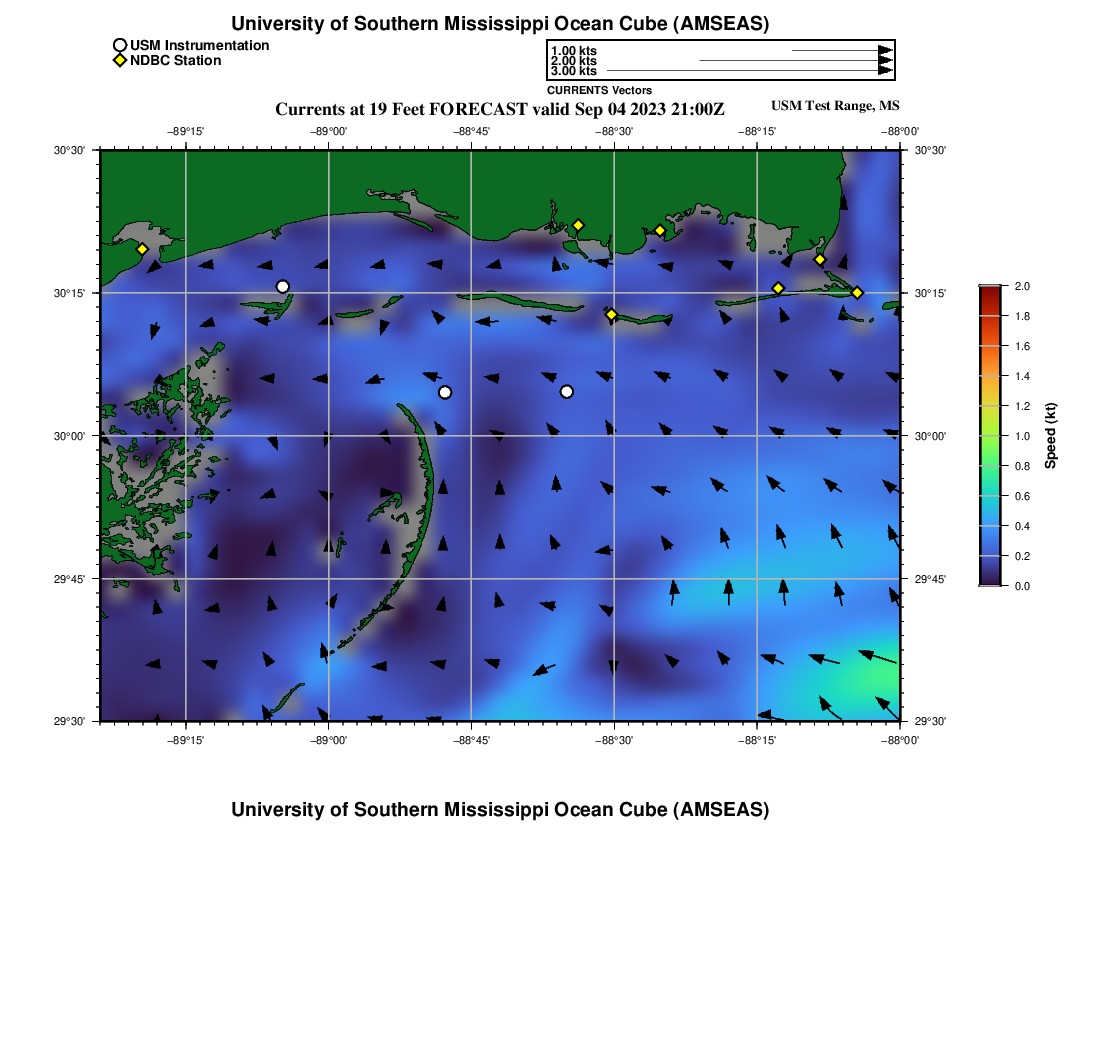 University of Southern Mississippi Ocean Cube (AMSEAS)

USM Instrumentation
NDBC Station

1.00 kts
2.00 kts
3.00 kts
CURRENTS Vectors

Currents at 19 Feet FORECAST valid Sep 04 2023 21:00Z

USM Test Range, MS

−89°15' −89°00' −88°45' −88°30' −88°15' −88°00'

30°30'
30°15'
30°00'
29°45'
29°30'

30°30'
30°15'
30°00'
29°45'
29°30'

−89°15' −89°00' −88°45' −88°30' −88°15' −88°00'

2.0
1.8
1.6
1.4
1.2
1.0
0.8
0.6
0.4
0.2
0.0
Speed (kt)

University of Southern Mississippi Ocean Cube (AMSEAS)